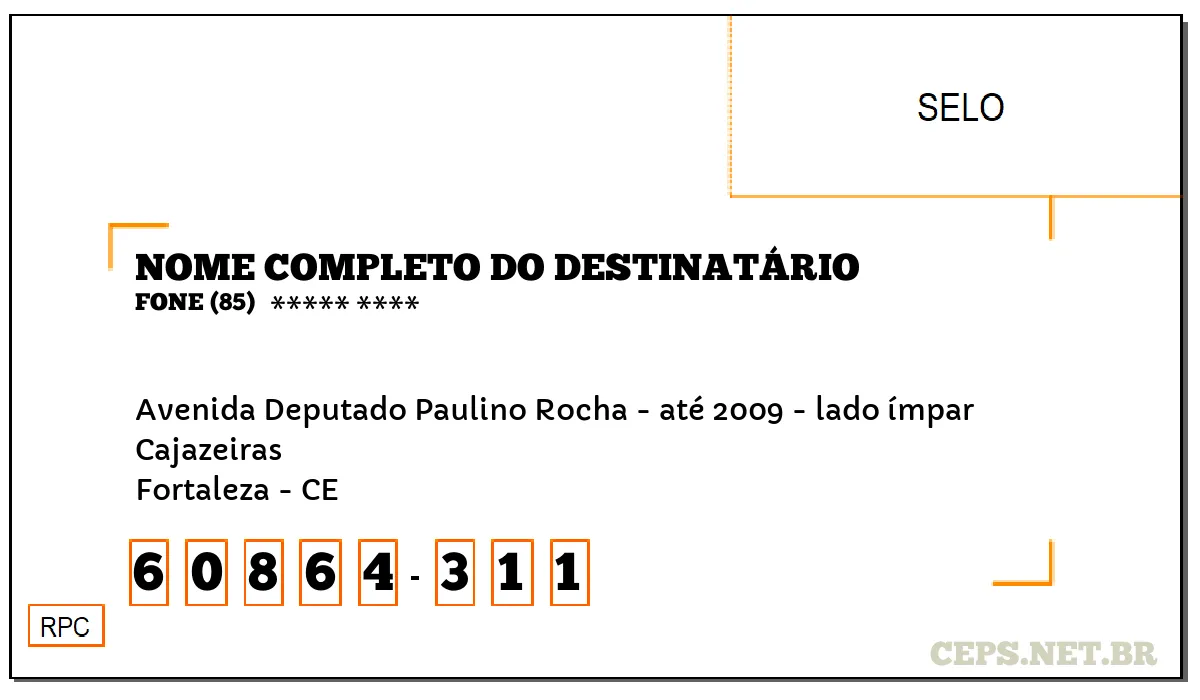 SELO

NOME COMPLETO DO DESTINATÁRIO
FONE (85) ***** ****

Avenida Deputado Paulino Rocha - até 2009 - lado ímpar
Cajazeiras
Fortaleza - CE

6 0 8 6 4 - 3 1 1

RPC

CEPS.NET.BR